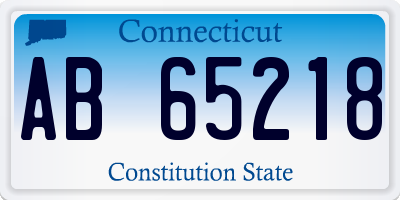 Connecticut

AB 65218

Constitution State